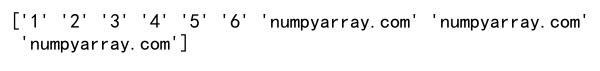 ['1' '2' '3' '4' '5' '6' 'numpyarray.com' 'numpyarray.com'
 'numpyarray.com']